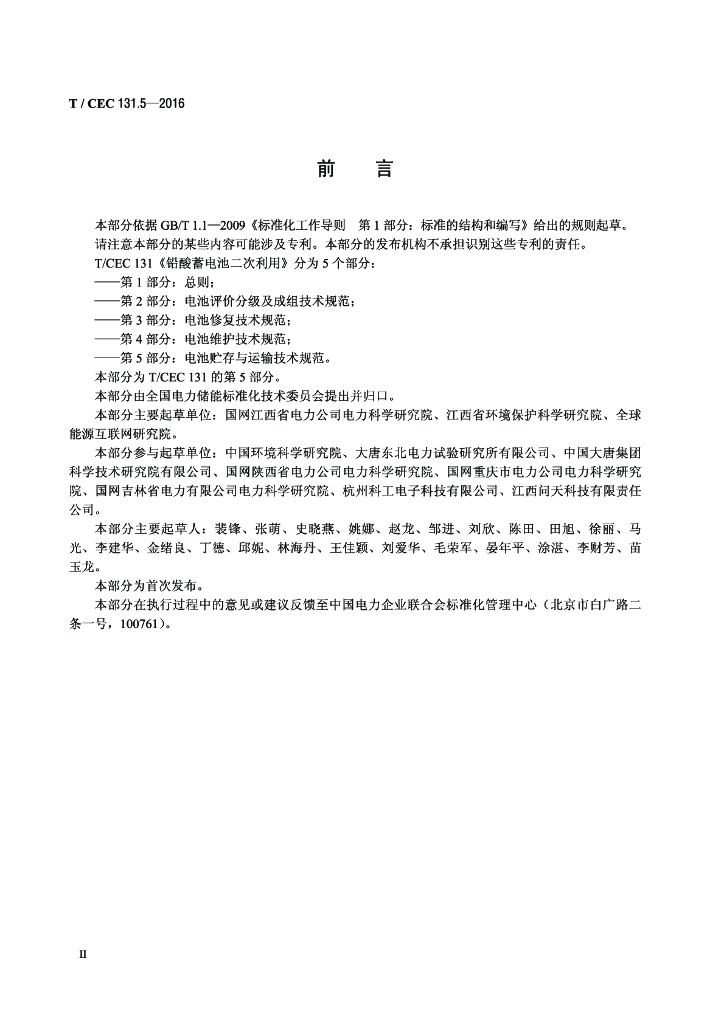 T / CEC 131.5—2016

前　言

本部分依据 GB/T 1.1—2009《标准化工作导则　第 1 部分：标准的结构和编写》给出的规则起草。

请注意本部分的某些内容可能涉及专利。本部分的发布机构不承担识别这些专利的责任。

T/CEC 131《铅酸蓄电池二次利用》分为 5 个部分：

——第 1 部分：总则；

——第 2 部分：电池评价分级及成组技术规范；

——第 3 部分：电池修复技术规范；

——第 4 部分：电池维护技术规范；

——第 5 部分：电池贮存与运输技术规范。

本部分为 T/CEC 131 的第 5 部分。

本部分由全国电力储能标准化技术委员会提出并归口。

本部分主要起草单位：国网江西省电力公司电力科学研究院、江西省环境保护科学研究院、全球能源互联网研究院。

本部分参与起草单位：中国环境科学研究院、大唐东北电力试验研究所有限公司、中国大唐集团科学技术研究院有限公司、国网陕西省电力公司电力科学研究院、国网重庆市电力公司电力科学研究院、国网吉林省电力有限公司电力科学研究院、杭州科工电子科技有限公司、江西问天科技有限责任公司。

本部分主要起草人：裴锋、张萌、史晓燕、姚娜、赵龙、邹进、刘欣、陈田、田旭、徐丽、马光、李建华、金绪良、丁德、邱妮、林海丹、王佳颖、刘爱华、毛荣军、晏年平、涂湛、李财芳、苗玉龙。

本部分为首次发布。

本部分在执行过程中的意见或建议反馈至中国电力企业联合会标准化管理中心（北京市白广路二条一号，100761）。

II